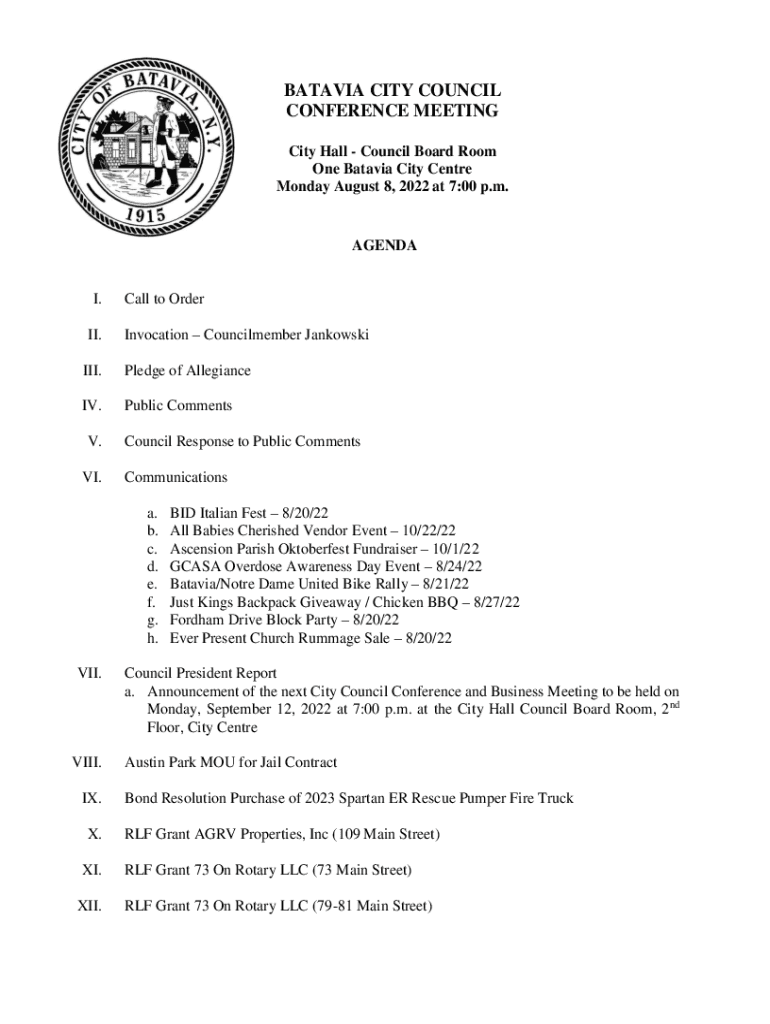 CITY OF BATAVIA, N.Y.
1915

BATAVIA CITY COUNCIL
CONFERENCE MEETING

City Hall - Council Board Room
One Batavia City Centre
Monday August 8, 2022 at 7:00 p.m.

AGENDA

I. Call to Order

II. Invocation – Councilmember Jankowski

III. Pledge of Allegiance

IV. Public Comments

V. Council Response to Public Comments

VI. Communications

a. BID Italian Fest – 8/20/22
b. All Babies Cherished Vendor Event – 10/22/22
c. Ascension Parish Oktoberfest Fundraiser – 10/1/22
d. GCASA Overdose Awareness Day Event – 8/24/22
e. Batavia/Notre Dame United Bike Rally – 8/21/22
f. Just Kings Backpack Giveaway / Chicken BBQ – 8/27/22
g. Fordham Drive Block Party – 8/20/22
h. Ever Present Church Rummage Sale – 8/20/22

VII. Council President Report
a. Announcement of the next City Council Conference and Business Meeting to be held on Monday, September 12, 2022 at 7:00 p.m. at the City Hall Council Board Room, 2$^{nd}$ Floor, City Centre

VIII. Austin Park MOU for Jail Contract

IX. Bond Resolution Purchase of 2023 Spartan ER Rescue Pumper Fire Truck

X. RLF Grant AGRV Properties, Inc (109 Main Street)

XI. RLF Grant 73 On Rotary LLC (73 Main Street)

XII. RLF Grant 73 On Rotary LLC (79-81 Main Street)